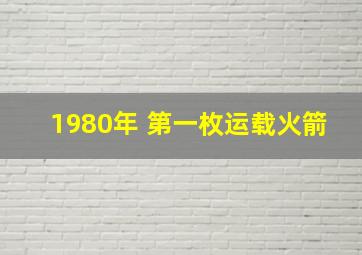 1980年 第一枚运载火箭